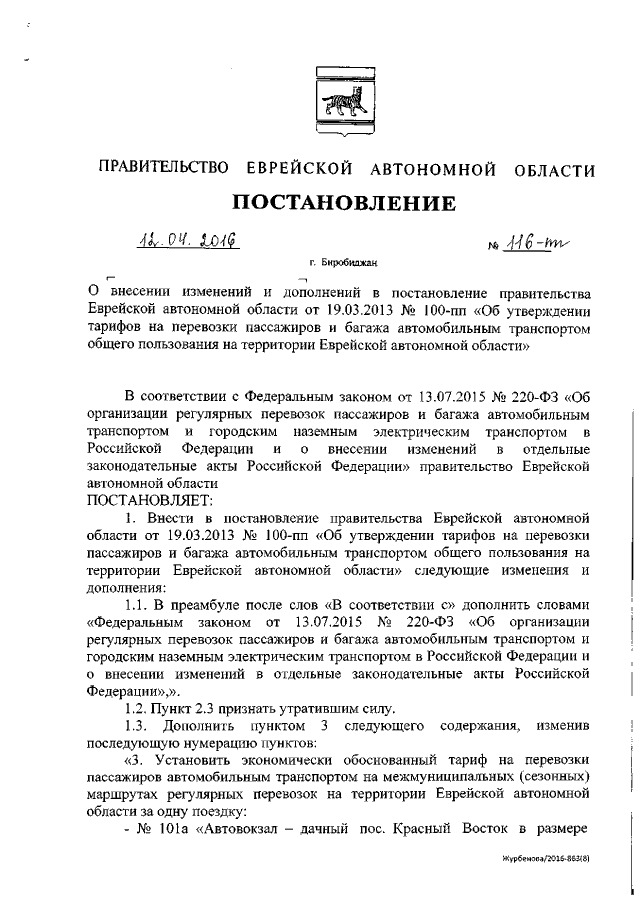 ПРАВИТЕЛЬСТВО ЕВРЕЙСКОЙ АВТОНОМНОЙ ОБЛАСТИ

ПОСТАНОВЛЕНИЕ

12.04.2016 № 116-пп

г. Биробиджан

О внесении изменений и дополнений в постановление правительства Еврейской автономной области от 19.03.2013 № 100-пп «Об утверждении тарифов на перевозки пассажиров и багажа автомобильным транспортом общего пользования на территории Еврейской автономной области»

В соответствии с Федеральным законом от 13.07.2015 № 220-ФЗ «Об организации регулярных перевозок пассажиров и багажа автомобильным транспортом и городским наземным электрическим транспортом в Российской Федерации и о внесении изменений в отдельные законодательные акты Российской Федерации» правительство Еврейской автономной области

ПОСТАНОВЛЯЕТ:

1. Внести в постановление правительства Еврейской автономной области от 19.03.2013 № 100-пп «Об утверждении тарифов на перевозки пассажиров и багажа автомобильным транспортом общего пользования на территории Еврейской автономной области» следующие изменения и дополнения:

1.1. В преамбуле после слов «В соответствии с» дополнить словами «Федеральным законом от 13.07.2015 № 220-ФЗ «Об организации регулярных перевозок пассажиров и багажа автомобильным транспортом и городским наземным электрическим транспортом в Российской Федерации и о внесении изменений в отдельные законодательные акты Российской Федерации»,».

1.2. Пункт 2.3 признать утратившим силу.

1.3. Дополнить пунктом 3 следующего содержания, изменив последующую нумерацию пунктов:

«3. Установить экономически обоснованный тариф на перевозки пассажиров автомобильным транспортом на межмуниципальных (сезонных) маршрутах регулярных перевозок на территории Еврейской автономной области за одну поездку:

- № 101а «Автовокзал – дачный пос. Красный Восток в размере

Журбенова/2016-863(8)